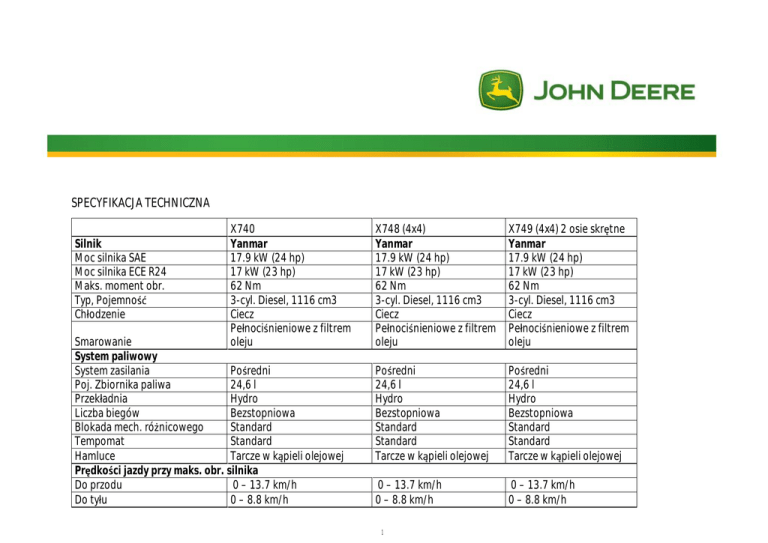 JOHN DEERE

SPECYFIKACJA TECHNICZNA

| | X740 | X748 (4x4) | X749 (4x4) 2 osie skrętne |
|---|---|---|---|
| **Silnik** | **Yanmar** | **Yanmar** | **Yanmar** |
| Moc silnika SAE | 17.9 kW (24 hp) | 17.9 kW (24 hp) | 17.9 kW (24 hp) |
| Moc silnika ECE R24 | 17 kW (23 hp) | 17 kW (23 hp) | 17 kW (23 hp) |
| Maks. moment obr. | 62 Nm | 62 Nm | 62 Nm |
| Typ, Pojemność | 3-cyl. Diesel, 1116 cm3 | 3-cyl. Diesel, 1116 cm3 | 3-cyl. Diesel, 1116 cm3 |
| Chłodzenie | Ciecz | Ciecz | Ciecz |
| Smarowanie | Pełnociśnieniowe z filtrem oleju | Pełnociśnieniowe z filtrem oleju | Pełnociśnieniowe z filtrem oleju |
| **System paliwowy** | | | |
| System zasilania | Pośredni | Pośredni | Pośredni |
| Poj. Zbiornika paliwa | 24,6 l | 24,6 l | 24,6 l |
| Przekładnia | Hydro | Hydro | Hydro |
| Liczba biegów | Bezstopniowa | Bezstopniowa | Bezstopniowa |
| Blokada mech. różnicowego | Standard | Standard | Standard |
| Tempomat | Standard | Standard | Standard |
| Hamluce | Tarcze w kąpieli olejowej | Tarcze w kąpieli olejowej | Tarcze w kąpieli olejowej |
| **Prędkości jazdy przy maks. obr. silnika** | | | |
| Do przodu | 0 – 13.7 km/h | 0 – 13.7 km/h | 0 – 13.7 km/h |
| Do tyłu | 0 – 8.8 km/h | 0 – 8.8 km/h | 0 – 8.8 km/h |

1